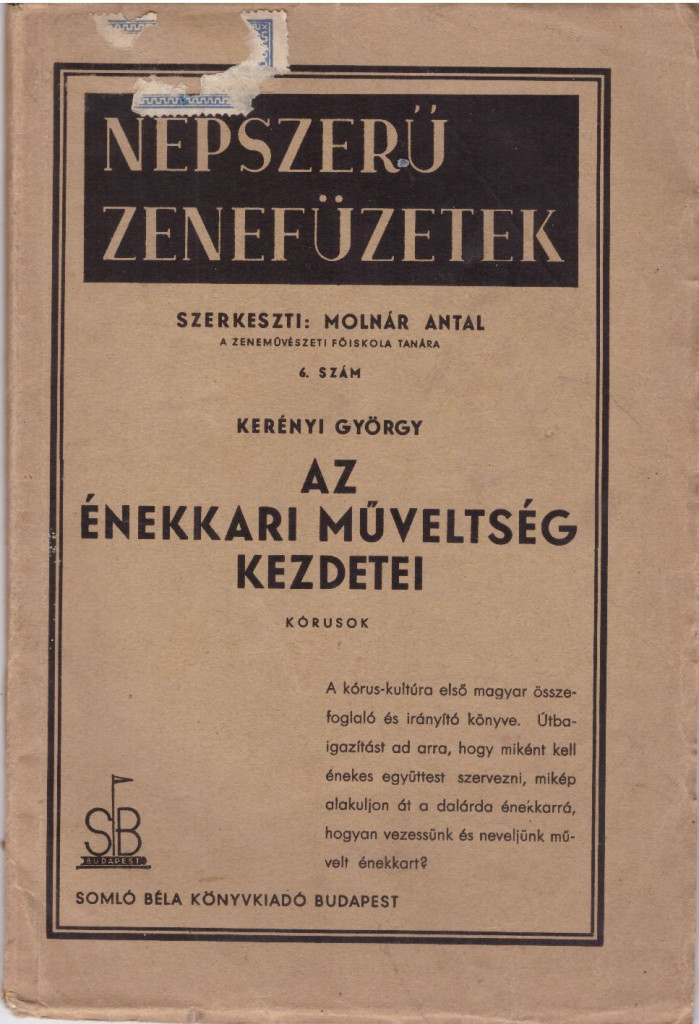 NÉPSZERŰ ZENEFÜZETEK

SZERKESZTI: MOLNÁR ANTAL
A ZENEMŰVÉSZETI FŐISKOLA TANÁRA

6. SZÁM

KERÉNYI GYÖRGY

AZ ÉNEKKARI MŰVELTSÉG KEZDETEI

KÓRUSOK

A kórus-kultúra első magyar összefoglaló és irányító könyve. Útbaigazítást ad arra, hogy miként kell énekes együttest szervezni, mikép alakuljon át a dalárda énekkarrá, hogyan vezessünk és neveljünk művelt énekkart?

SB
BUDAPEST

SOMLÓ BÉLA KÖNYVKIADÓ BUDAPEST